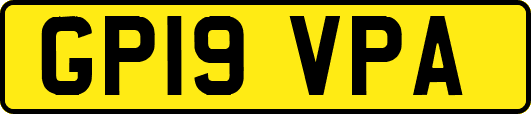 GP19 VPA